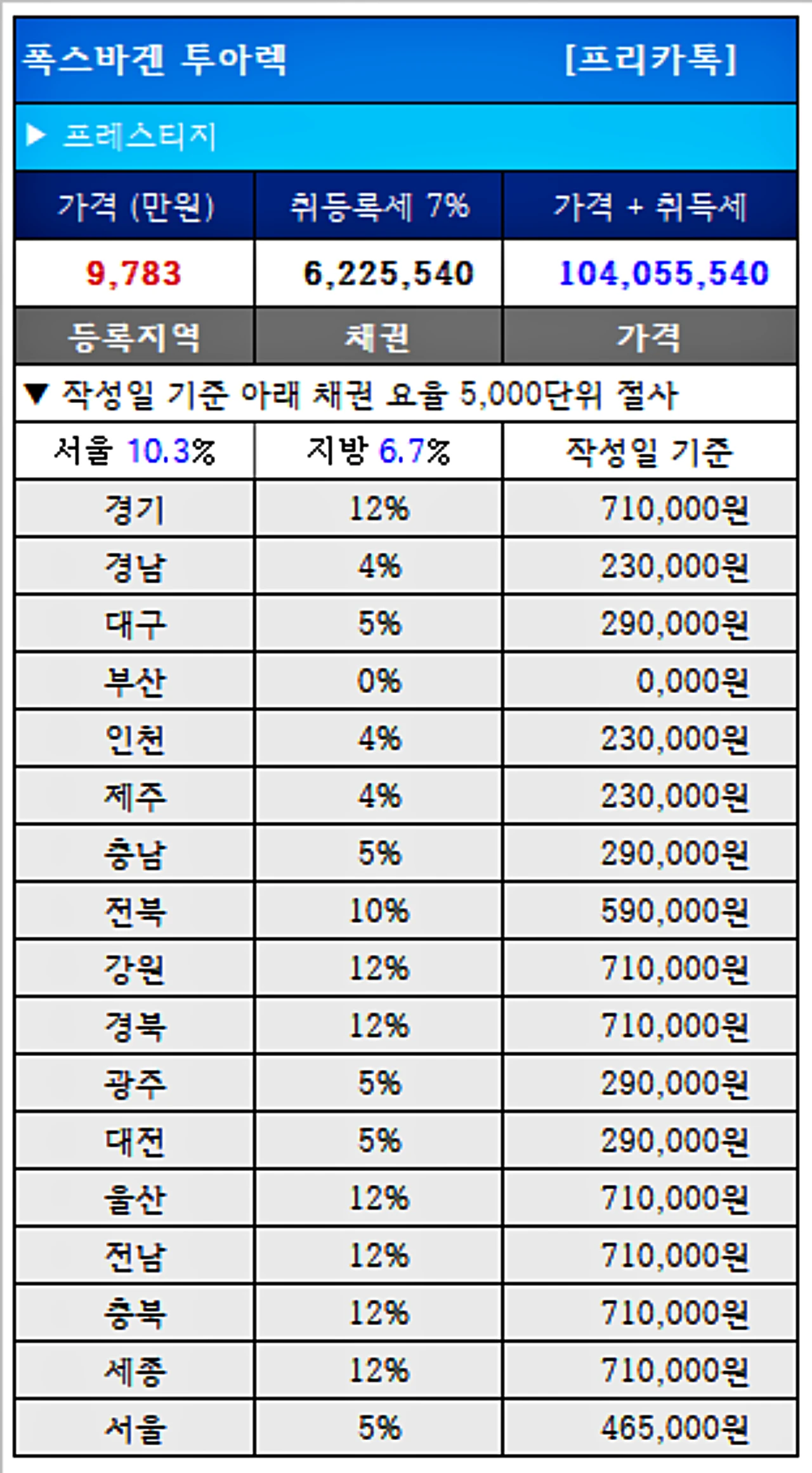 폭스바겐 투아렉 [프리카톡]

▶ 프레스티지

| 가격 (만원) | 취등록세 7% | 가격 + 취득세 |
|---|---|---|
| 9,783 | 6,225,540 | 104,055,540 |
| 등록지역 | 채권 | 가격 |
| ▼ 작성일 기준 아래 채권 요율 5,000단위 절사 | | |
| 서울 10.3% | 지방 6.7% | 작성일 기준 |
| 경기 | 12% | 710,000원 |
| 경남 | 4% | 230,000원 |
| 대구 | 5% | 290,000원 |
| 부산 | 0% | 0,000원 |
| 인천 | 4% | 230,000원 |
| 제주 | 4% | 230,000원 |
| 충남 | 5% | 290,000원 |
| 전북 | 10% | 590,000원 |
| 강원 | 12% | 710,000원 |
| 경북 | 12% | 710,000원 |
| 광주 | 5% | 290,000원 |
| 대전 | 5% | 290,000원 |
| 울산 | 12% | 710,000원 |
| 전남 | 12% | 710,000원 |
| 충북 | 12% | 710,000원 |
| 세종 | 12% | 710,000원 |
| 서울 | 5% | 465,000원 |